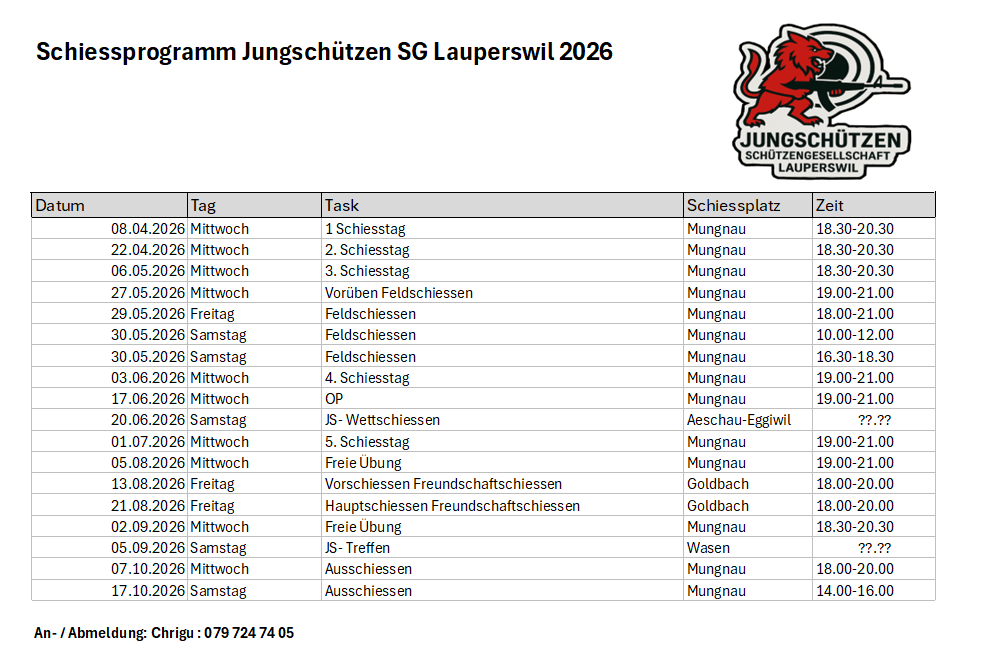 Schiessprogramm Jungschützen SG Lauperswil 2026

JUNGSCHÜTZEN
SCHÜTZENGESELLSCHAFT
LAUPERSWIL

| Datum | Tag | Task | Schiessplatz | Zeit |
|---|---|---|---|---|
| 08.04.2026 | Mittwoch | 1 Schiesstag | Mungnau | 18.30-20.30 |
| 22.04.2026 | Mittwoch | 2. Schiesstag | Mungnau | 18.30-20.30 |
| 06.05.2026 | Mittwoch | 3. Schiesstag | Mungnau | 18.30-20.30 |
| 27.05.2026 | Mittwoch | Vorüben Feldschiessen | Mungnau | 19.00-21.00 |
| 29.05.2026 | Freitag | Feldschiessen | Mungnau | 18.00-21.00 |
| 30.05.2026 | Samstag | Feldschiessen | Mungnau | 10.00-12.00 |
| 30.05.2026 | Samstag | Feldschiessen | Mungnau | 16.30-18.30 |
| 03.06.2026 | Mittwoch | 4. Schiesstag | Mungnau | 19.00-21.00 |
| 17.06.2026 | Mittwoch | OP | Mungnau | 19.00-21.00 |
| 20.06.2026 | Samstag | JS- Wettschiessen | Aeschau-Eggiwil | ??.?? |
| 01.07.2026 | Mittwoch | 5. Schiesstag | Mungnau | 19.00-21.00 |
| 05.08.2026 | Mittwoch | Freie Übung | Mungnau | 19.00-21.00 |
| 13.08.2026 | Freitag | Vorschiessen Freundschaftschiessen | Goldbach | 18.00-20.00 |
| 21.08.2026 | Freitag | Hauptschiessen Freundschaftschiessen | Goldbach | 18.00-20.00 |
| 02.09.2026 | Mittwoch | Freie Übung | Mungnau | 18.30-20.30 |
| 05.09.2026 | Samstag | JS- Treffen | Wasen | ??.?? |
| 07.10.2026 | Mittwoch | Ausschiessen | Mungnau | 18.00-20.00 |
| 17.10.2026 | Samstag | Ausschiessen | Mungnau | 14.00-16.00 |

An- / Abmeldung: Chrigu : 079 724 74 05